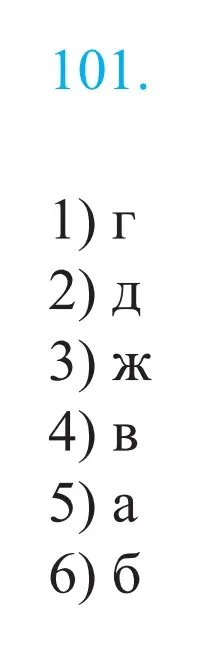 101.

1) г
2) д
3) ж
4) в
5) а
6) б